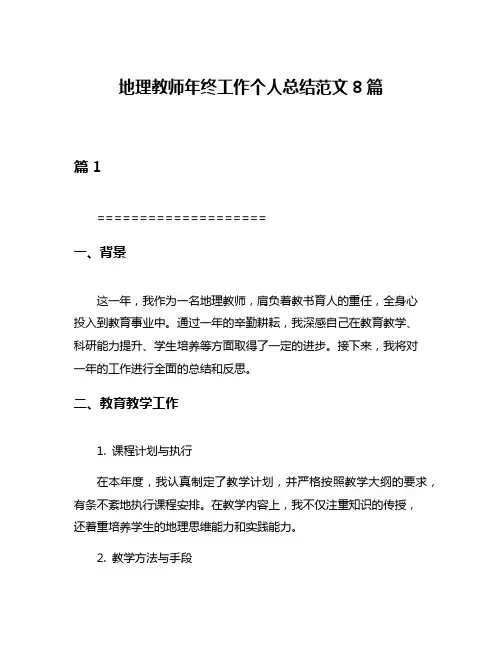 地理教师年终工作个人总结范文 8 篇

篇 1

====================

一、背景

这一年，我作为一名地理教师，肩负着教书育人的重任，全身心投入到教育事业中。通过一年的辛勤耕耘，我深感自己在教育教学、科研能力提升、学生培养等方面取得了一定的进步。接下来，我将对一年的工作进行全面的总结和反思。

二、教育教学工作

1. 课程计划与执行

在本年度，我认真制定了教学计划，并严格按照教学大纲的要求，有条不紊地执行课程安排。在教学内容上，我不仅注重知识的传授，还着重培养学生的地理思维能力和实践能力。

2. 教学方法与手段